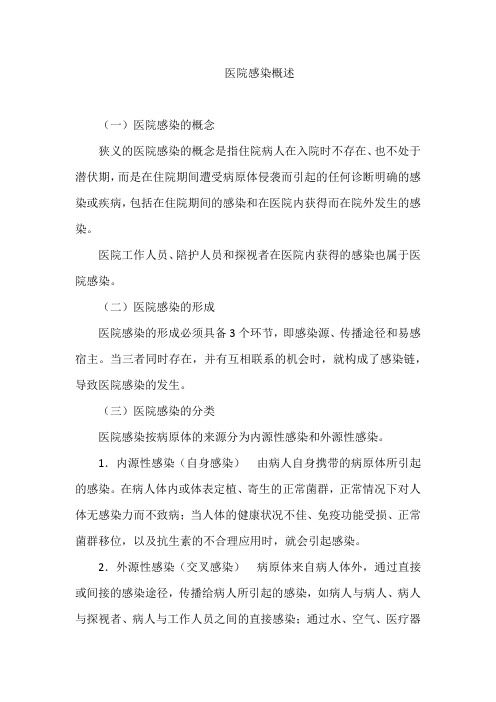 医院感染概述

（一）医院感染的概念

狭义的医院感染的概念是指住院病人在入院时不存在、也不处于潜伏期，而是在住院期间遭受病原体侵袭而引起的任何诊断明确的感染或疾病，包括在住院期间的感染和在医院内获得而在院外发生的感染。

医院工作人员、陪护人员和探视者在医院内获得的感染也属于医院感染。

（二）医院感染的形成

医院感染的形成必须具备 3 个环节，即感染源、传播途径和易感宿主。当三者同时存在，并有互相联系的机会时，就构成了感染链，导致医院感染的发生。

（三）医院感染的分类

医院感染按病原体的来源分为内源性感染和外源性感染。

1．内源性感染（自身感染）　由病人自身携带的病原体所引起的感染。在病人体内或体表定植、寄生的正常菌群，正常情况下对人体无感染力而不致病；当人体的健康状况不佳、免疫功能受损、正常菌群移位，以及抗生素的不合理应用时，就会引起感染。

2．外源性感染（交叉感染）　病原体来自病人体外，通过直接或间接的感染途径，传播给病人所引起的感染，如病人与病人、病人与探视者、病人与工作人员之间的直接感染；通过水、空气、医疗器